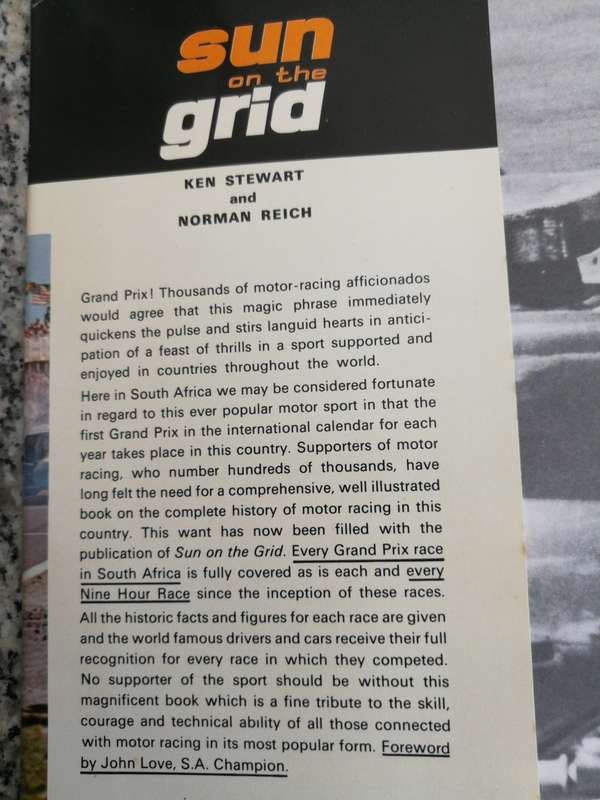 sun on the grid

KEN STEWART
and
NORMAN REICH

Grand Prix! Thousands of motor-racing afficionados would agree that this magic phrase immediately quickens the pulse and stirs languid hearts in anticipation of a feast of thrills in a sport supported and enjoyed in countries throughout the world.

Here in South Africa we may be considered fortunate in regard to this ever popular motor sport in that the first Grand Prix in the international calendar for each year takes place in this country. Supporters of motor racing, who number hundreds of thousands, have long felt the need for a comprehensive, well illustrated book on the complete history of motor racing in this country. This want has now been filled with the publication of Sun on the Grid. Every Grand Prix race in South Africa is fully covered as is each and every Nine Hour Race since the inception of these races. All the historic facts and figures for each race are given and the world famous drivers and cars receive their full recognition for every race in which they competed. No supporter of the sport should be without this magnificent book which is a fine tribute to the skill, courage and technical ability of all those connected with motor racing in its most popular form. Foreword by John Love, S.A. Champion.